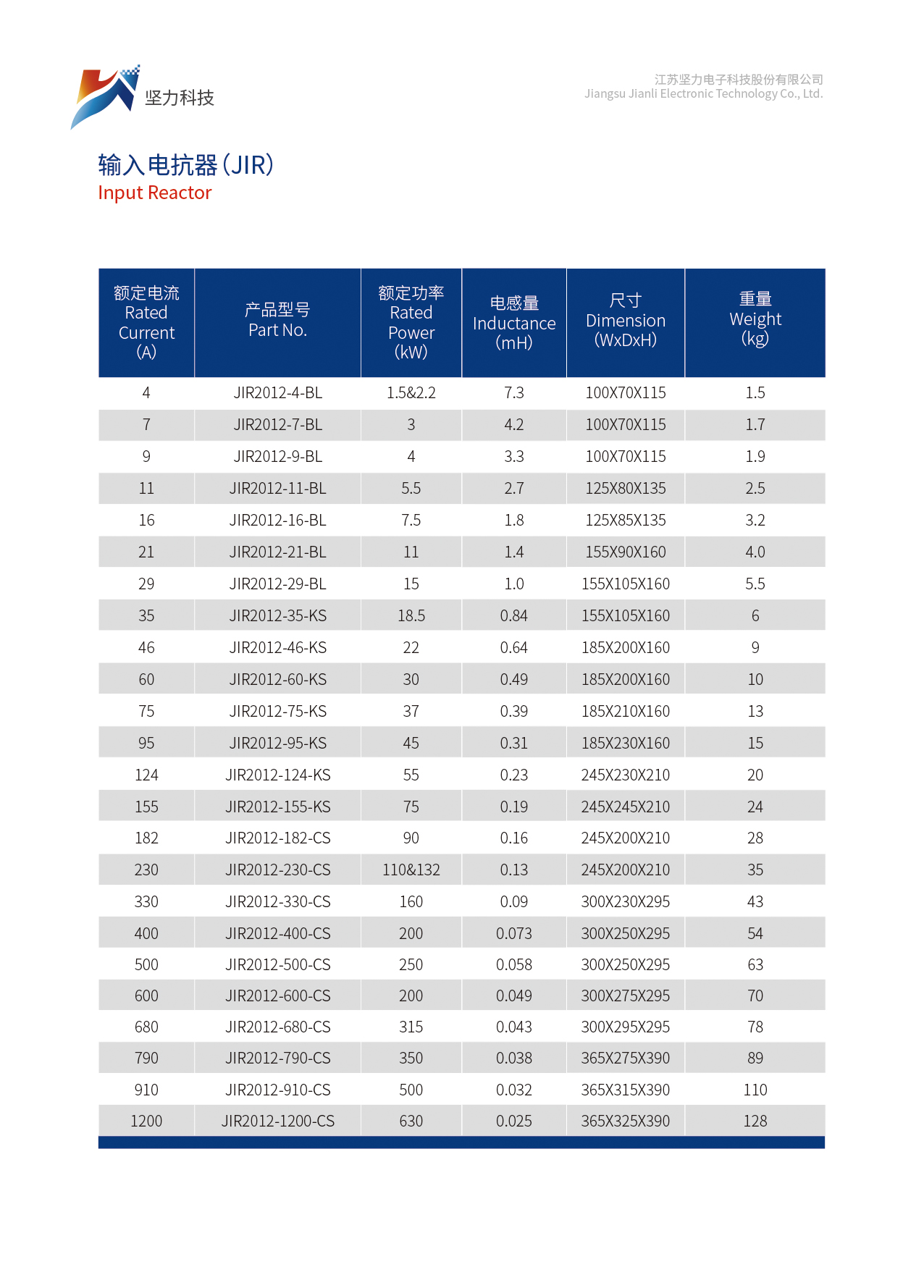 坚力科技

江苏坚力电子科技股份有限公司
Jiangsu Jianli Electronic Technology Co., Ltd.

输入电抗器(JIR)
Input Reactor

| 额定电流 Rated Current (A) | 产品型号 Part No. | 额定功率 Rated Power (kW) | 电感量 Inductance (mH) | 尺寸 Dimension (WxDxH) | 重量 Weight (kg) |
|---|---|---|---|---|---|
| 4 | JIR2012-4-BL | 1.5&2.2 | 7.3 | 100X70X115 | 1.5 |
| 7 | JIR2012-7-BL | 3 | 4.2 | 100X70X115 | 1.7 |
| 9 | JIR2012-9-BL | 4 | 3.3 | 100X70X115 | 1.9 |
| 11 | JIR2012-11-BL | 5.5 | 2.7 | 125X80X135 | 2.5 |
| 16 | JIR2012-16-BL | 7.5 | 1.8 | 125X85X135 | 3.2 |
| 21 | JIR2012-21-BL | 11 | 1.4 | 155X90X160 | 4.0 |
| 29 | JIR2012-29-BL | 15 | 1.0 | 155X105X160 | 5.5 |
| 35 | JIR2012-35-KS | 18.5 | 0.84 | 155X105X160 | 6 |
| 46 | JIR2012-46-KS | 22 | 0.64 | 185X200X160 | 9 |
| 60 | JIR2012-60-KS | 30 | 0.49 | 185X200X160 | 10 |
| 75 | JIR2012-75-KS | 37 | 0.39 | 185X210X160 | 13 |
| 95 | JIR2012-95-KS | 45 | 0.31 | 185X230X160 | 15 |
| 124 | JIR2012-124-KS | 55 | 0.23 | 245X230X210 | 20 |
| 155 | JIR2012-155-KS | 75 | 0.19 | 245X245X210 | 24 |
| 182 | JIR2012-182-CS | 90 | 0.16 | 245X200X210 | 28 |
| 230 | JIR2012-230-CS | 110&132 | 0.13 | 245X200X210 | 35 |
| 330 | JIR2012-330-CS | 160 | 0.09 | 300X230X295 | 43 |
| 400 | JIR2012-400-CS | 200 | 0.073 | 300X250X295 | 54 |
| 500 | JIR2012-500-CS | 250 | 0.058 | 300X250X295 | 63 |
| 600 | JIR2012-600-CS | 200 | 0.049 | 300X275X295 | 70 |
| 680 | JIR2012-680-CS | 315 | 0.043 | 300X295X295 | 78 |
| 790 | JIR2012-790-CS | 350 | 0.038 | 365X275X390 | 89 |
| 910 | JIR2012-910-CS | 500 | 0.032 | 365X315X390 | 110 |
| 1200 | JIR2012-1200-CS | 630 | 0.025 | 365X325X390 | 128 |